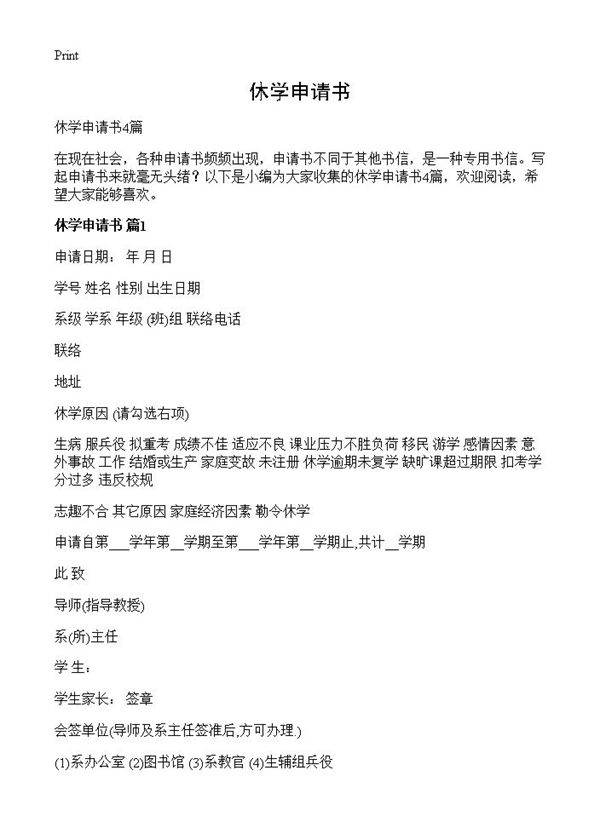 Print

休学申请书

休学申请书4篇

在现在社会，各种申请书频频出现，申请书不同于其他书信，是一种专用书信。写起申请书来就毫无头绪？以下是小编为大家收集的休学申请书4篇，欢迎阅读，希望大家能够喜欢。

休学申请书 篇1

申请日期： 年 月 日

学号 姓名 性别 出生日期

系级 学系 年级 (班)组 联络电话

联络

地址

休学原因 (请勾选右项)

生病 服兵役 拟重考 成绩不佳 适应不良 课业压力不胜负荷 移民 游学 感情因素 意外事故 工作 结婚或生产 家庭变故 未注册 休学逾期未复学 缺旷课超过期限 扣考学分过多 违反校规

志趣不合 其它原因 家庭经济因素 勒令休学

申请自第___学年第__学期至第___学年第__学期止,共计__学期

此 致

导师(指导教授)

系(所)主任

学 生：

学生家长： 签章

会签单位(导师及系主任签准后,方可办理.)

(1)系办公室 (2)图书馆 (3)系教官 (4)生辅组兵役